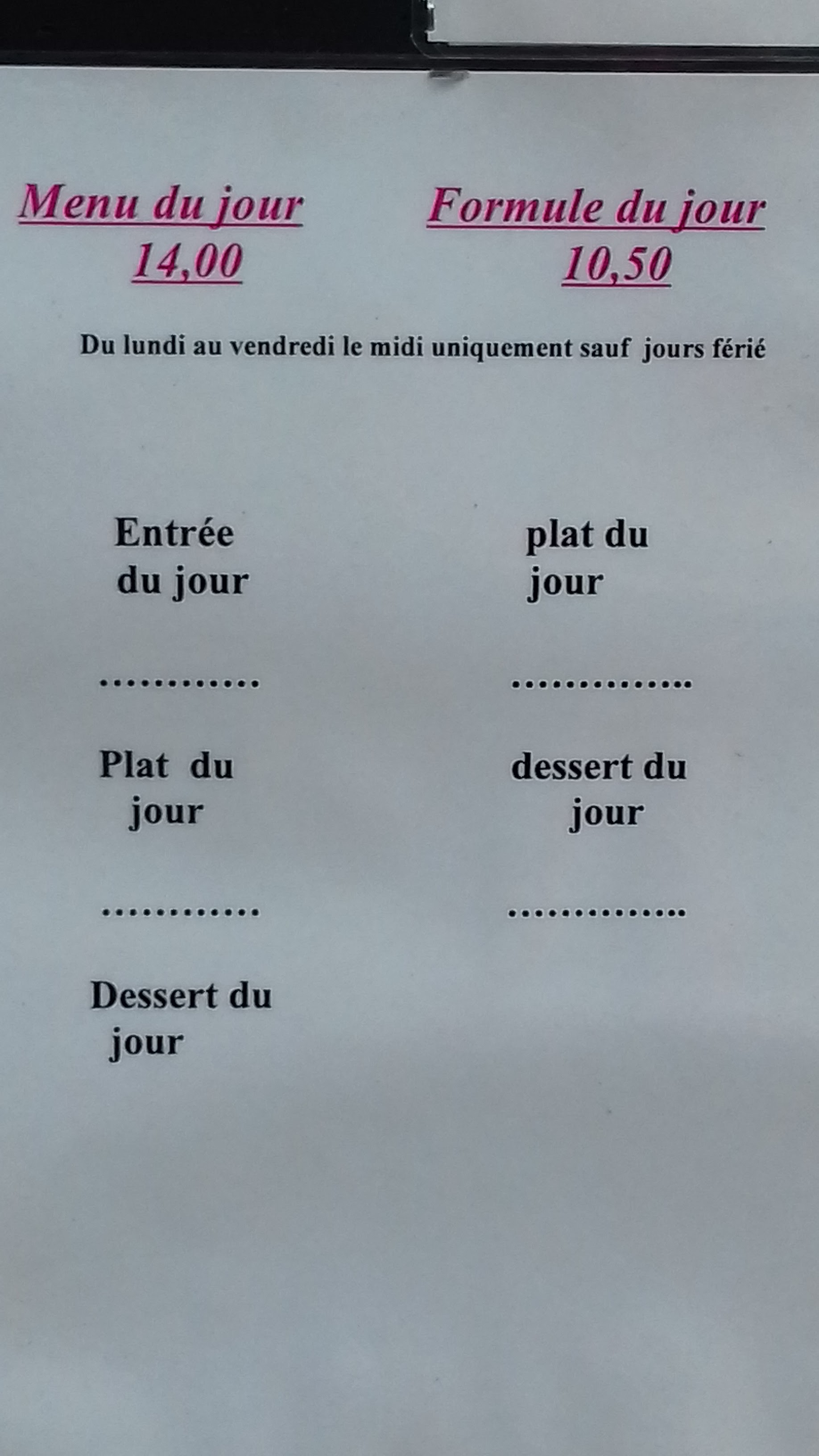 Menu du jour
14,00

Formule du jour
10,50

Du lundi au vendredi le midi uniquement sauf jours férié

Entrée
du jour

............

Plat du
jour

............

Dessert du
jour

plat du
jour

..............

dessert du
jour

..............